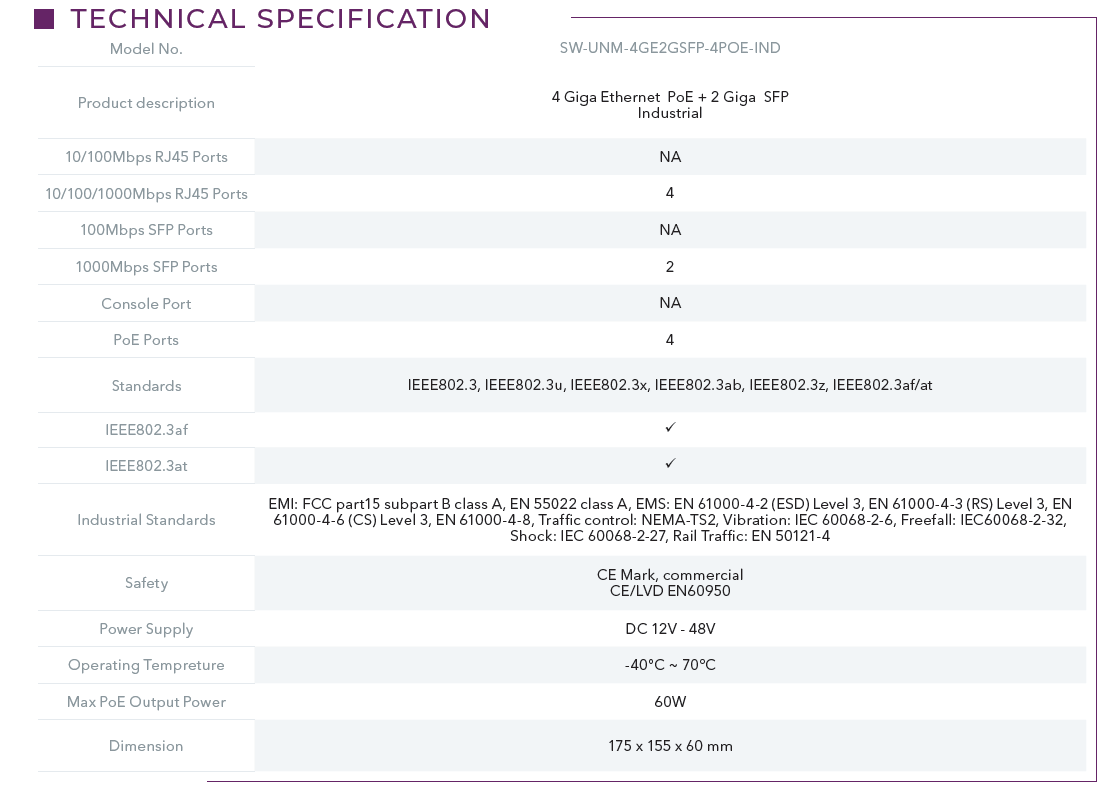 TECHNICAL SPECIFICATION

| Model No. | SW-UNM-4GE2GSFP-4POE-IND |
|---|---|
| Product description | 4 Giga Ethernet PoE + 2 Giga SFP Industrial |
| 10/100Mbps RJ45 Ports | NA |
| 10/100/1000Mbps RJ45 Ports | 4 |
| 100Mbps SFP Ports | NA |
| 1000Mbps SFP Ports | 2 |
| Console Port | NA |
| PoE Ports | 4 |
| Standards | IEEE802.3, IEEE802.3u, IEEE802.3x, IEEE802.3ab, IEEE802.3z, IEEE802.3af/at |
| IEEE802.3af | ✓ |
| IEEE802.3at | ✓ |
| Industrial Standards | EMI: FCC part15 subpart B class A, EN 55022 class A, EMS: EN 61000-4-2 (ESD) Level 3, EN 61000-4-3 (RS) Level 3, EN 61000-4-6 (CS) Level 3, EN 61000-4-8, Traffic control: NEMA-TS2, Vibration: IEC 60068-2-6, Freefall: IEC60068-2-32, Shock: IEC 60068-2-27, Rail Traffic: EN 50121-4 |
| Safety | CE Mark, commercial CE/LVD EN60950 |
| Power Supply | DC 12V - 48V |
| Operating Tempreture | -40°C ~ 70°C |
| Max PoE Output Power | 60W |
| Dimension | 175 x 155 x 60 mm |